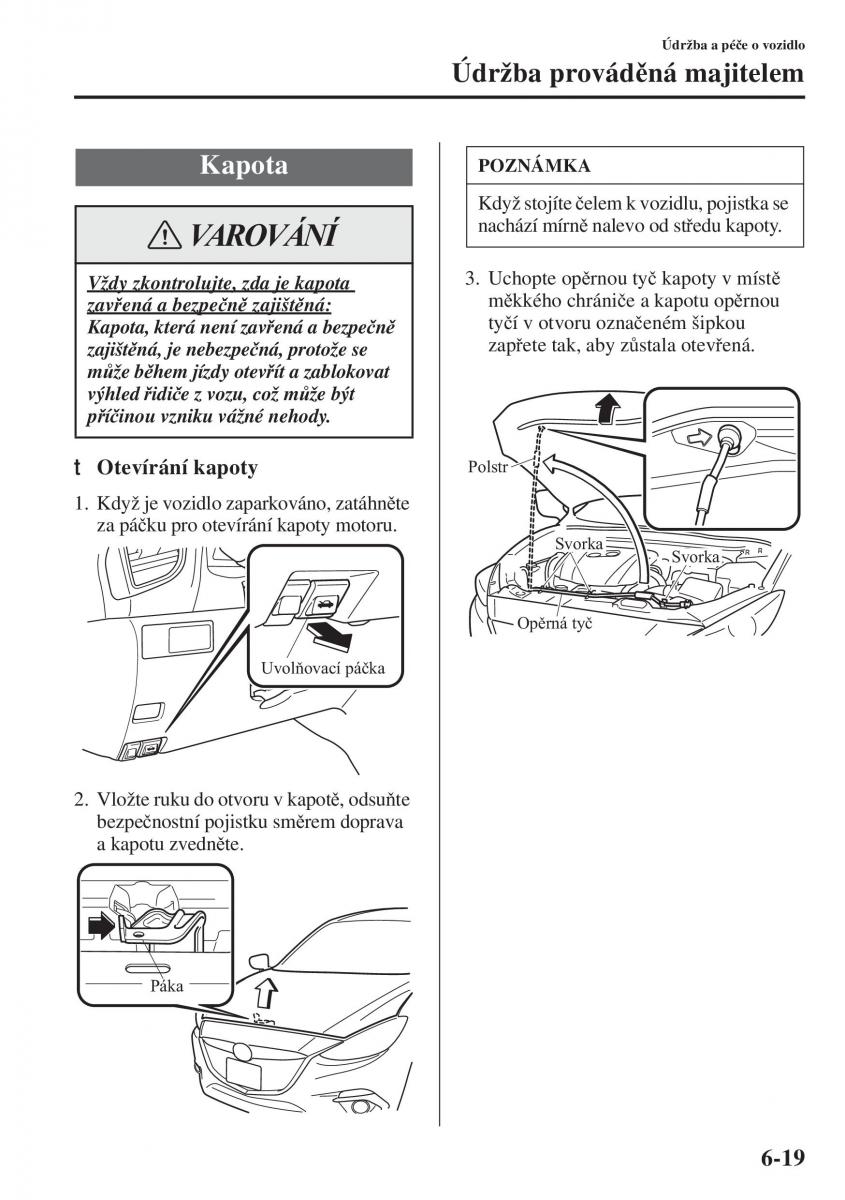 Údržba a péče o vozidlo

Údržba prováděná majitelem

Kapota

VAROVÁNÍ

Vždy zkontrolujte, zda je kapota zavřená a bezpečně zajištěná:
Kapota, která není zavřená a bezpečně zajištěná, je nebezpečná, protože se může během jízdy otevřít a zablokovat výhled řidiče z vozu, což může být příčinou vzniku vážné nehody.

t Otevírání kapoty

1. Když je vozidlo zaparkováno, zatáhněte za páčku pro otevírání kapoty motoru.

Uvolňovací páčka

2. Vložte ruku do otvoru v kapotě, odsuňte bezpečnostní pojistku směrem doprava a kapotu zvedněte.

Páka

POZNÁMKA

Když stojíte čelem k vozidlu, pojistka se nachází mírně nalevo od středu kapoty.

3. Uchopte opěrnou tyč kapoty v místě měkkého chrániče a kapotu opěrnou tyčí v otvoru označeném šipkou zapřete tak, aby zůstala otevřená.

Polstr

Svorka

Svorka

Opěrná tyč

6-19